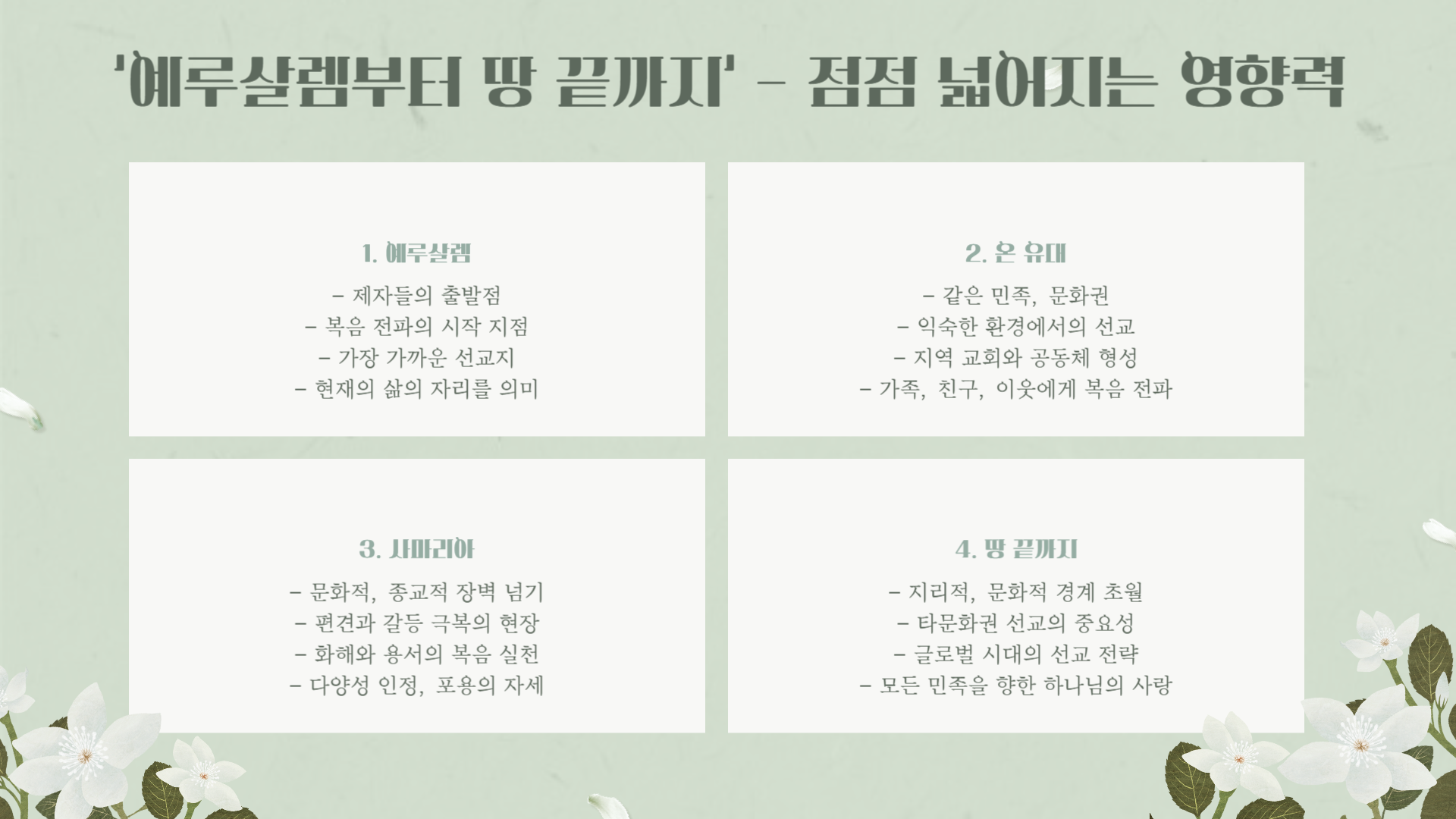 '예루살렘부터 땅 끝까지' - 점점 넓어지는 영향력

1. 예루살렘

- 제자들의 출발점
- 복음 전파의 시작 지점
- 가장 가까운 선교지
- 현재의 삶의 자리를 의미

2. 온 유대

- 같은 민족, 문화권
- 익숙한 환경에서의 선교
- 지역 교회와 공동체 형성
- 가족, 친구, 이웃에게 복음 전파

3. 사마리아

- 문화적, 종교적 장벽 넘기
- 편견과 갈등 극복의 현장
- 화해와 용서의 복음 실천
- 다양성 인정, 포용의 자세

4. 땅 끝까지

- 지리적, 문화적 경계 초월
- 타문화권 선교의 중요성
- 글로벌 시대의 선교 전략
- 모든 민족을 향한 하나님의 사랑